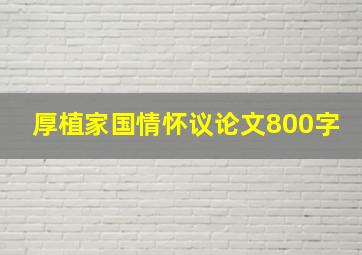 厚植家国情怀议论文800字